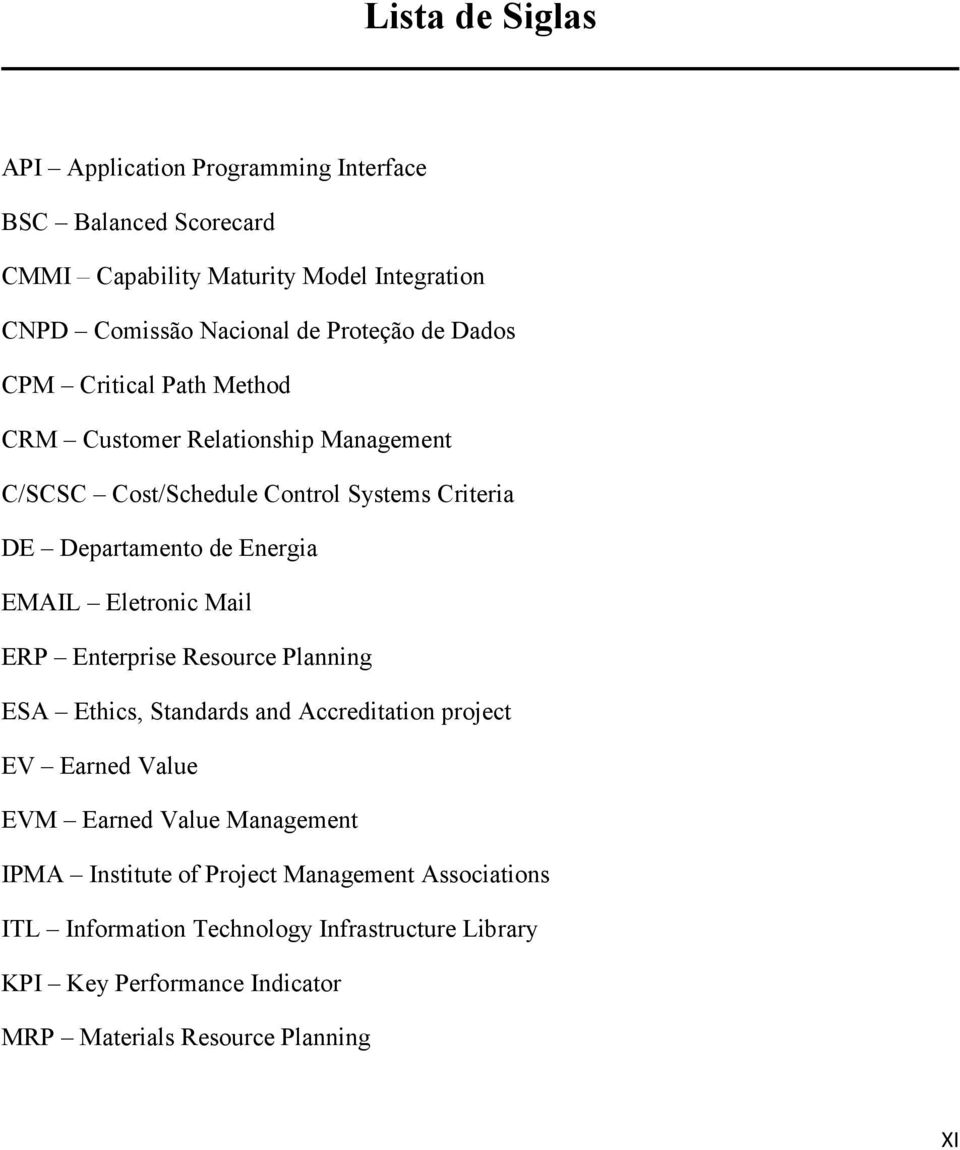 Lista de Siglas

API – Application Programming Interface

BSC – Balanced Scorecard

CMMI – Capability Maturity Model Integration

CNPD – Comissão Nacional de Proteção de Dados

CPM – Critical Path Method

CRM – Customer Relationship Management

C/SCSC – Cost/Schedule Control Systems Criteria

DE – Departamento de Energia

EMAIL – Eletronic Mail

ERP – Enterprise Resource Planning

ESA – Ethics, Standards and Accreditation project

EV – Earned Value

EVM – Earned Value Management

IPMA – Institute of Project Management Associations

ITL – Information Technology Infrastructure Library

KPI – Key Performance Indicator

MRP – Materials Resource Planning

XI